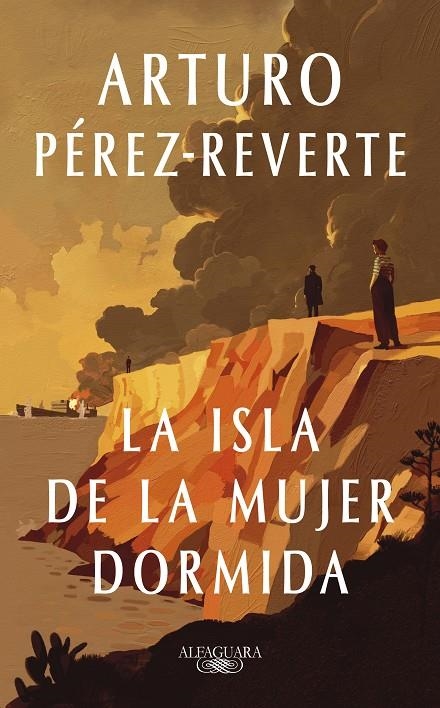 ARTURO
PÉREZ-REVERTE

LA ISLA
DE LA MUJER
DORMIDA

ALFAGUARA